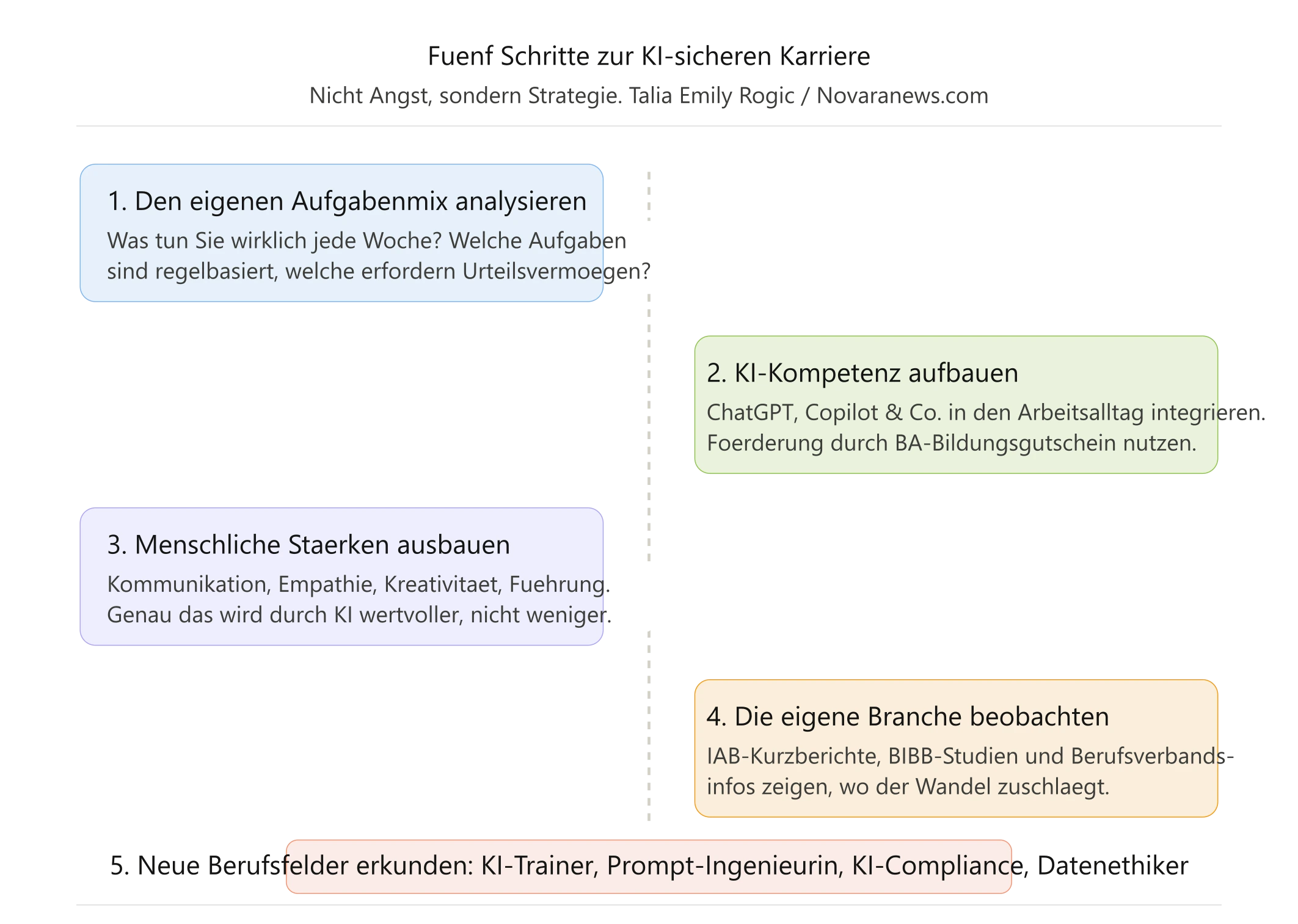 Fuenf Schritte zur KI-sicheren Karriere

Nicht Angst, sondern Strategie. Talia Emily Rogic / Novaranews.com

1. Den eigenen Aufgabenmix analysieren

Was tun Sie wirklich jede Woche? Welche Aufgaben sind regelbasiert, welche erfordern Urteilsvermoegen?

2. KI-Kompetenz aufbauen

ChatGPT, Copilot & Co. in den Arbeitsalltag integrieren. Foerderung durch BA-Bildungsgutschein nutzen.

3. Menschliche Staerken ausbauen

Kommunikation, Empathie, Kreativitaet, Fuehrung. Genau das wird durch KI wertvoller, nicht weniger.

4. Die eigene Branche beobachten

IAB-Kurzberichte, BIBB-Studien und Berufsverbandsinfos zeigen, wo der Wandel zuschlaegt.

5. Neue Berufsfelder erkunden: KI-Trainer, Prompt-Ingenieurin, KI-Compliance, Datenethiker